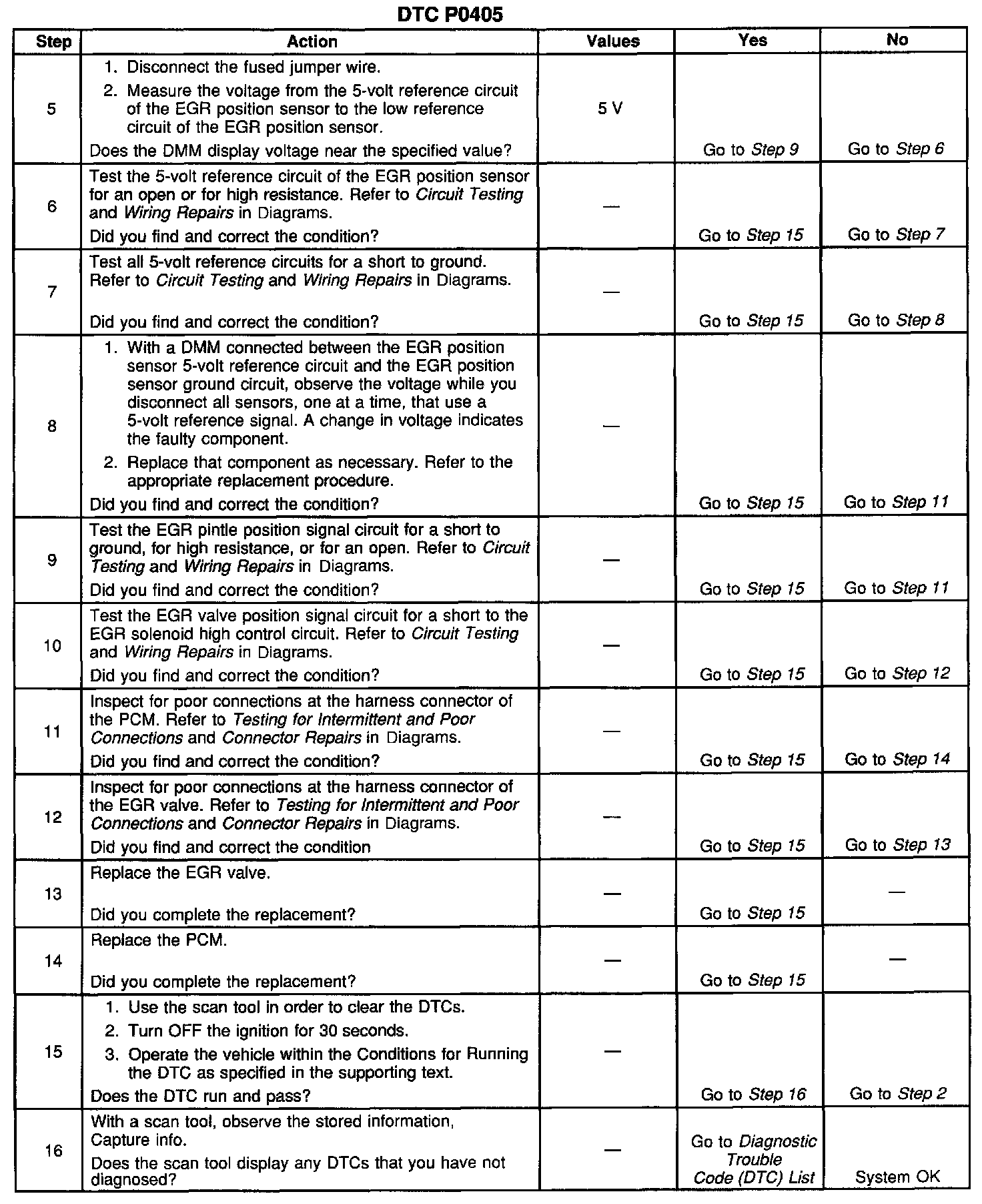 DTC P0405

| Step | Action | Values | Yes | No |
|---|---|---|---|---|
| 5 | 1. Disconnect the fused jumper wire. 2. Measure the voltage from the 5-volt reference circuit of the EGR position sensor to the low reference circuit of the EGR position sensor. Does the DMM display voltage near the specified value? | 5 V | Go to Step 9 | Go to Step 6 |
| 6 | Test the 5-volt reference circuit of the EGR position sensor for an open or for high resistance. Refer to Circuit Testing and Wiring Repairs in Diagrams. Did you find and correct the condition? | — | Go to Step 15 | Go to Step 7 |
| 7 | Test all 5-volt reference circuits for a short to ground. Refer to Circuit Testing and Wiring Repairs in Diagrams. Did you find and correct the condition? | — | Go to Step 15 | Go to Step 8 |
| 8 | 1. With a DMM connected between the EGR position sensor 5-volt reference circuit and the EGR position sensor ground circuit, observe the voltage while you disconnect all sensors, one at a time, that use a 5-volt reference signal. A change in voltage indicates the faulty component. 2. Replace that component as necessary. Refer to the appropriate replacement procedure. Did you find and correct the condition? | — | Go to Step 15 | Go to Step 11 |
| 9 | Test the EGR pintle position signal circuit for a short to ground, for high resistance, or for an open. Refer to Circuit Testing and Wiring Repairs in Diagrams. Did you find and correct the condition? | — | Go to Step 15 | Go to Step 11 |
| 10 | Test the EGR valve position signal circuit for a short to the EGR solenoid high control circuit. Refer to Circuit Testing and Wiring Repairs in Diagrams. Did you find and correct the condition? | — | Go to Step 15 | Go to Step 12 |
| 11 | Inspect for poor connections at the harness connector of the PCM. Refer to Testing for Intermittent and Poor Connections and Connector Repairs in Diagrams. Did you find and correct the condition? | — | Go to Step 15 | Go to Step 14 |
| 12 | Inspect for poor connections at the harness connector of the EGR valve. Refer to Testing for Intermittent and Poor Connections and Connector Repairs in Diagrams. Did you find and correct the condition | — | Go to Step 15 | Go to Step 13 |
| 13 | Replace the EGR valve. Did you complete the replacement? | — | Go to Step 15 | — |
| 14 | Replace the PCM. Did you complete the replacement? | — | Go to Step 15 | — |
| 15 | 1. Use the scan tool in order to clear the DTCs. 2. Turn OFF the ignition for 30 seconds. 3. Operate the vehicle within the Conditions for Running the DTC as specified in the supporting text. Does the DTC run and pass? | — | Go to Step 16 | Go to Step 2 |
| 16 | With a scan tool, observe the stored information, Capture info. Does the scan tool display any DTCs that you have not diagnosed? | — | Go to Diagnostic Trouble Code (DTC) List | System OK |